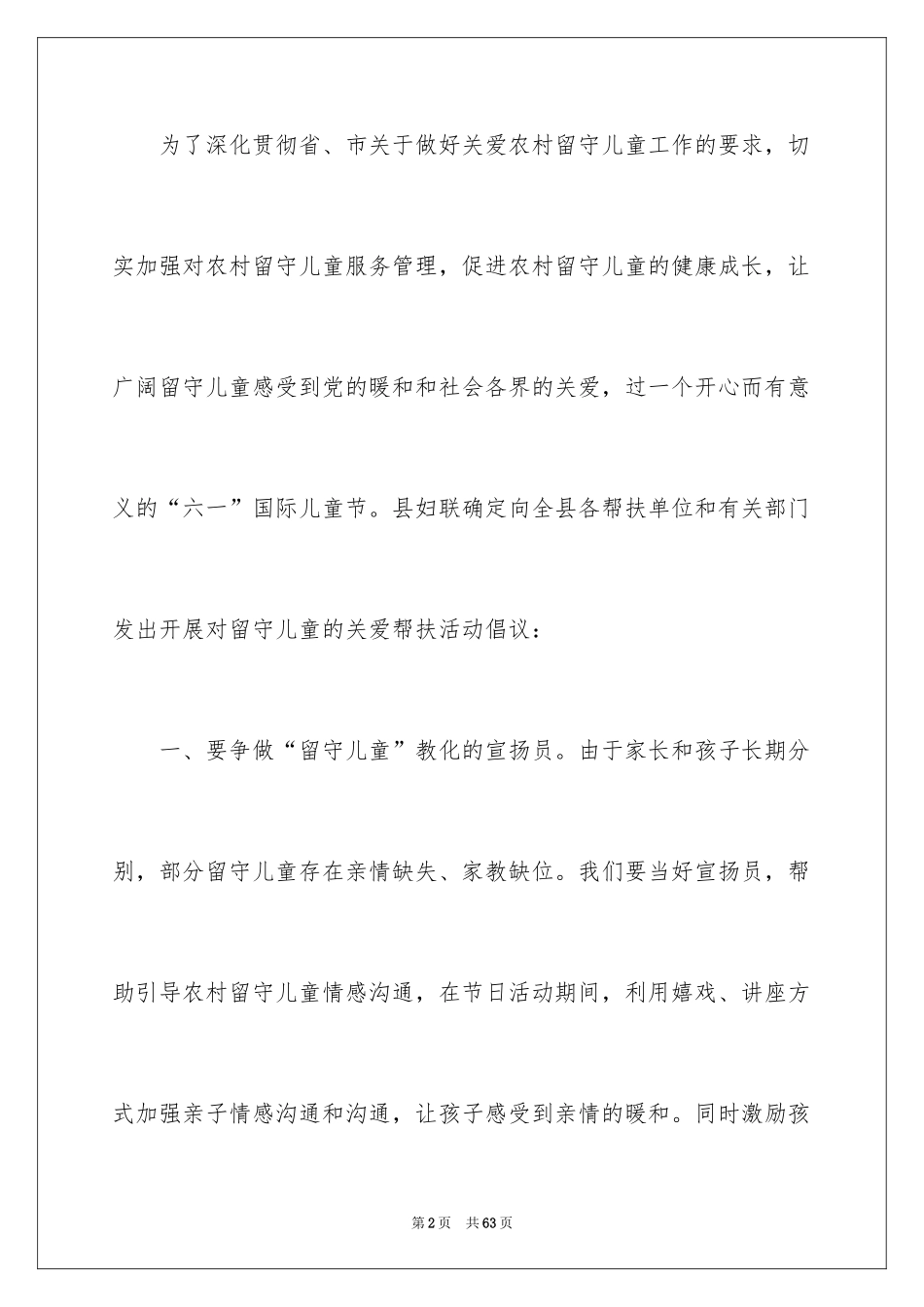 为了深化贯彻省、市关于做好关爱农村留守儿童工作的要求，切实加强对农村留守儿童服务管理，促进农村留守儿童的健康成长，让广阔留守儿童感受到党的暖和和社会各界的关爱，过一个开心而有意义的“六一”国际儿童节。县妇联确定向全县各帮扶单位和有关部门发出开展对留守儿童的关爱帮扶活动倡议：

一、要争做“留守儿童”教化的宣扬员。由于家长和孩子长期分别，部分留守儿童存在亲情缺失、家教缺位。我们要当好宣扬员，帮助引导农村留守儿童情感沟通，在节日活动期间，利用嬉戏、讲座方式加强亲子情感沟通和沟通，让孩子感受到亲情的暖和。同时激励孩

第2页 共63页